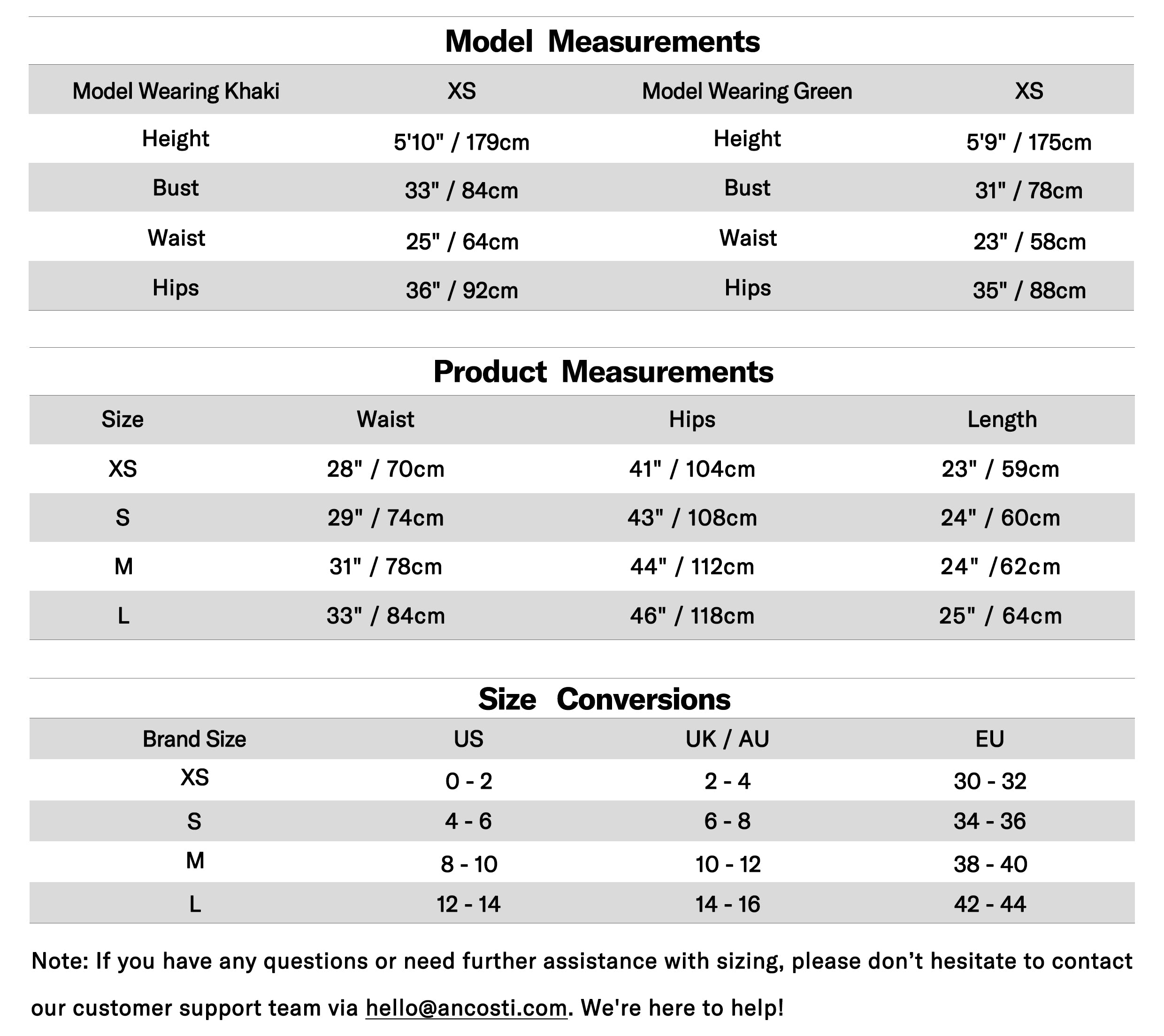 Model Measurements

| Model Wearing Khaki | XS | Model Wearing Green | XS |
|---|---|---|---|
| Height | 5'10" / 179cm | Height | 5'9" / 175cm |
| Bust | 33" / 84cm | Bust | 31" / 78cm |
| Waist | 25" / 64cm | Waist | 23" / 58cm |
| Hips | 36" / 92cm | Hips | 35" / 88cm |

Product Measurements

| Size | Waist | Hips | Length |
|---|---|---|---|
| XS | 28" / 70cm | 41" / 104cm | 23" / 59cm |
| S | 29" / 74cm | 43" / 108cm | 24" / 60cm |
| M | 31" / 78cm | 44" / 112cm | 24" /62cm |
| L | 33" / 84cm | 46" / 118cm | 25" / 64cm |

Size Conversions

| Brand Size | US | UK / AU | EU |
|---|---|---|---|
| XS | 0 - 2 | 2 - 4 | 30 - 32 |
| S | 4 - 6 | 6 - 8 | 34 - 36 |
| M | 8 - 10 | 10 - 12 | 38 - 40 |
| L | 12 - 14 | 14 - 16 | 42 - 44 |

Note: If you have any questions or need further assistance with sizing, please don’t hesitate to contact our customer support team via hello@ancosti.com. We're here to help!